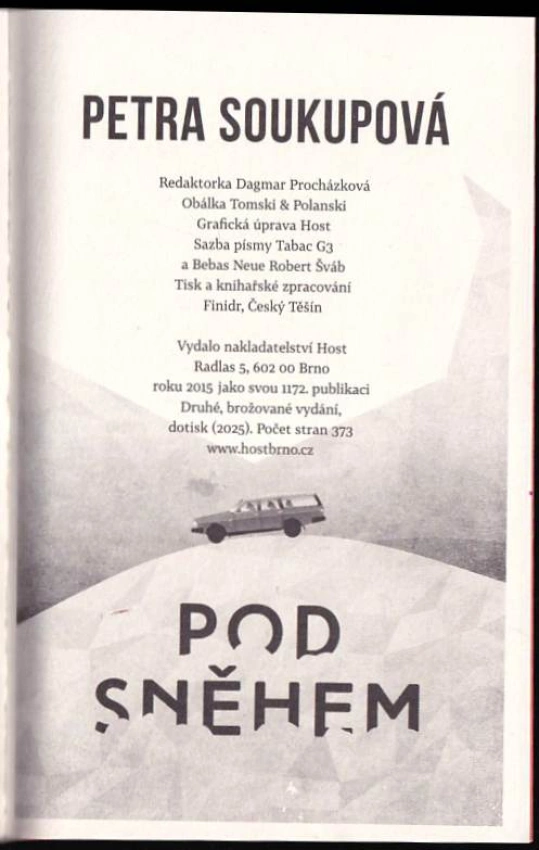 PETRA SOUKUPOVÁ

Redaktorka Dagmar Procházková
Obálka Tomski & Polanski
Grafická úprava Host
Sazba písmy Tabac G3
a Bebas Neue Robert Šváb
Tisk a knihařské zpracování
Finidr, Český Těšín

Vydalo nakladatelství Host
Radlas 5, 602 00 Brno
roku 2015 jako svou 1172. publikaci
Druhé, brožované vydání,
dotisk (2025). Počet stran 373
www.hostbrno.cz

POD
SNĚHEM